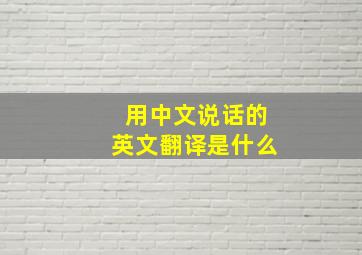 用中文说话的
英文翻译是什么